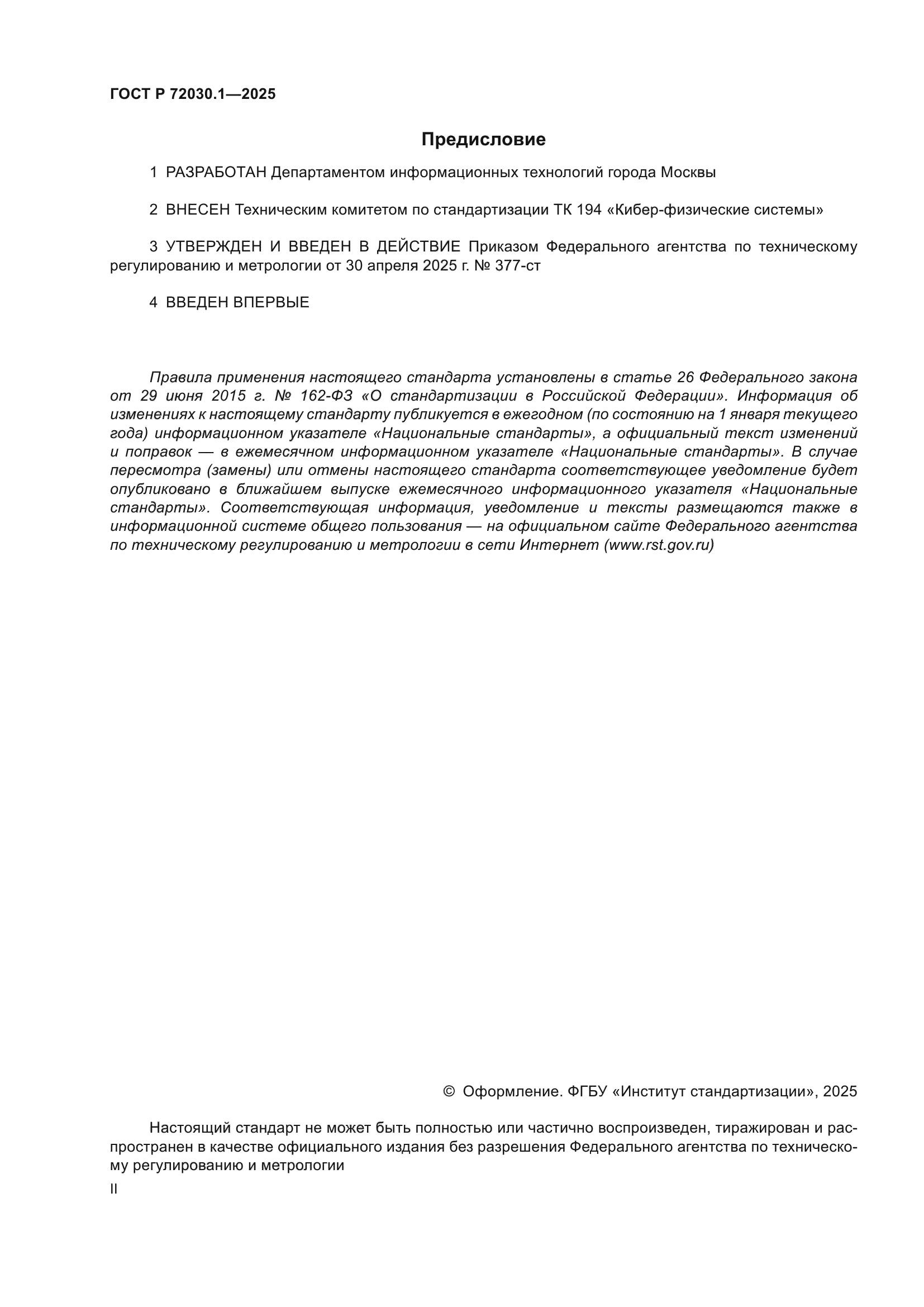 ГОСТ Р 72030.1—2025

Предисловие

1 РАЗРАБОТАН Департаментом информационных технологий города Москвы

2 ВНЕСЕН Техническим комитетом по стандартизации ТК 194 «Кибер-физические системы»

3 УТВЕРЖДЕН И ВВЕДЕН В ДЕЙСТВИЕ Приказом Федерального агентства по техническому регулированию и метрологии от 30 апреля 2025 г. № 377-ст

4 ВВЕДЕН ВПЕРВЫЕ

Правила применения настоящего стандарта установлены в статье 26 Федерального закона от 29 июня 2015 г. № 162-ФЗ «О стандартизации в Российской Федерации». Информация об изменениях к настоящему стандарту публикуется в ежегодном (по состоянию на 1 января текущего года) информационном указателе «Национальные стандарты», а официальный текст изменений и поправок — в ежемесячном информационном указателе «Национальные стандарты». В случае пересмотра (замены) или отмены настоящего стандарта соответствующее уведомление будет опубликовано в ближайшем выпуске ежемесячного информационного указателя «Национальные стандарты». Соответствующая информация, уведомление и тексты размещаются также в информационной системе общего пользования — на официальном сайте Федерального агентства по техническому регулированию и метрологии в сети Интернет (www.rst.gov.ru)

© Оформление. ФГБУ «Институт стандартизации», 2025

Настоящий стандарт не может быть полностью или частично воспроизведен, тиражирован и распространен в качестве официального издания без разрешения Федерального агентства по техническому регулированию и метрологии

II